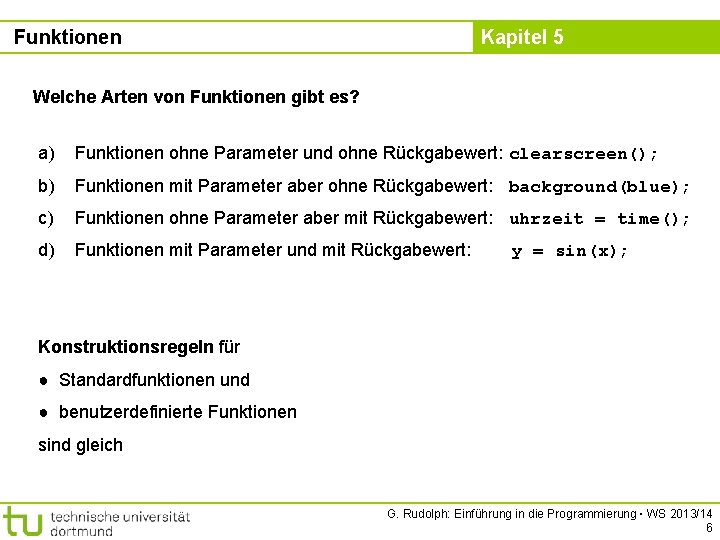 Funktionen

Kapitel 5

Welche Arten von Funktionen gibt es?

a) Funktionen ohne Parameter und ohne Rückgabewert: clearscreen();

b) Funktionen mit Parameter aber ohne Rückgabewert: background(blue);

c) Funktionen ohne Parameter aber mit Rückgabewert: uhrzeit = time();

d) Funktionen mit Parameter und mit Rückgabewert: y = sin(x);

Konstruktionsregeln für

● Standardfunktionen und

● benutzerdefinierte Funktionen

sind gleich

tu technische universität dortmund

G. Rudolph: Einführung in die Programmierung ▪ WS 2013/14
6